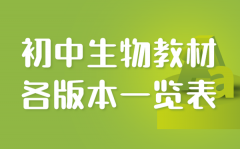 初中生物教材
各版本一览表